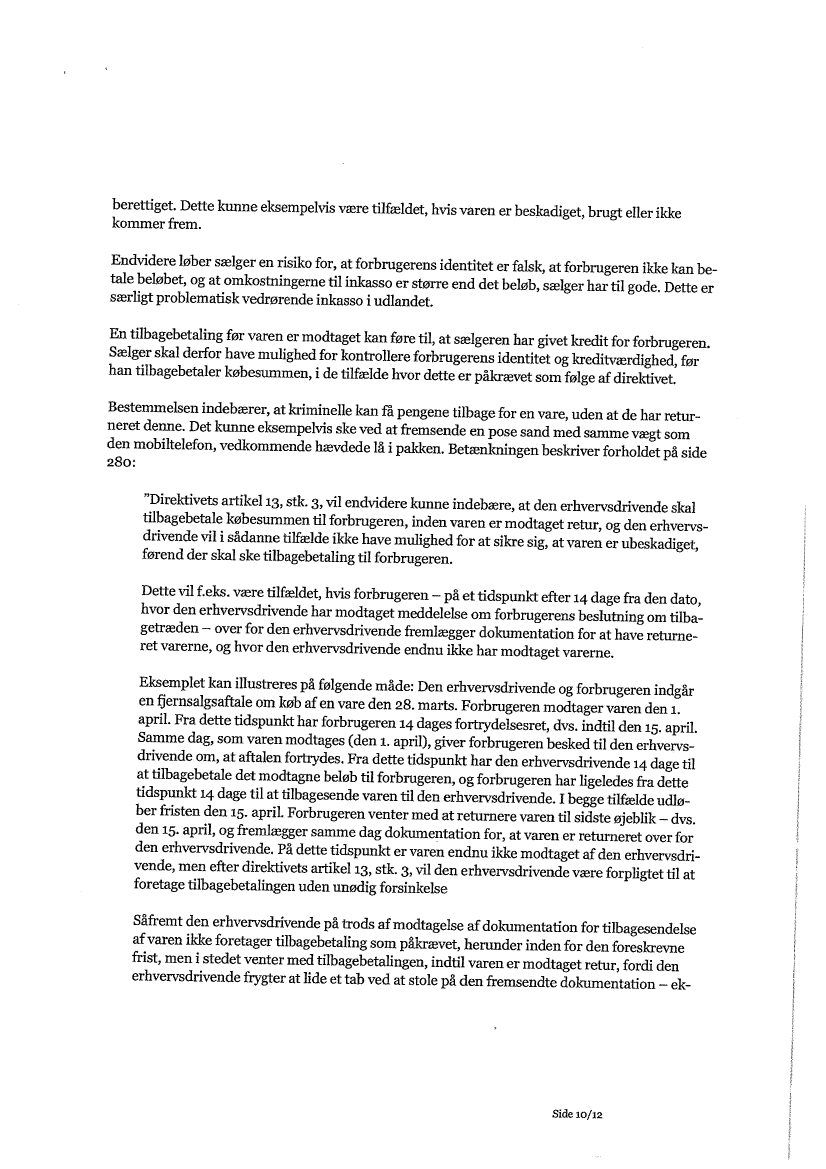 berettiget. Dette kunne eksempelvis være tilfældet, hvis varen er beskadiget, brugt eller ikke kommer frem.

Endvidere løber sælger en risiko for, at forbrugerens identitet er falsk, at forbrugeren ikke kan betale beløbet, og at omkostningerne til inkasso er større end det beløb, sælger har til gode. Dette er særligt problematisk vedrørende inkasso i udlandet.

En tilbagebetaling før varen er modtaget kan føre til, at sælgeren har givet kredit for forbrugeren. Sælger skal derfor have mulighed for kontrollere forbrugerens identitet og kreditværdighed, før han tilbagebetaler købesummen, i de tilfælde hvor dette er påkrævet som følge af direktivet.

Bestemmelsen indebærer, at kriminelle kan få pengene tilbage for en vare, uden at de har returneret denne. Det kunne eksempelvis ske ved at fremsende en pose sand med samme vægt som den mobiltelefon, vedkommende hævdede lå i pakken. Betænkningen beskriver forholdet på side 280:

"Direktivets artikel 13, stk. 3, vil endvidere kunne indebære, at den erhvervsdrivende skal tilbagebetale købesummen til forbrugeren, inden varen er modtaget retur, og den erhvervsdrivende vil i sådanne tilfælde ikke have mulighed for at sikre sig, at varen er ubeskadiget, førend der skal ske tilbagebetaling til forbrugeren.

Dette vil f.eks. være tilfældet, hvis forbrugeren – på et tidspunkt efter 14 dage fra den dato, hvor den erhvervsdrivende har modtaget meddelelse om forbrugerens beslutning om tilbagetræden – over for den erhvervsdrivende fremlægger dokumentation for at have returneret varerne, og hvor den erhvervsdrivende endnu ikke har modtaget varerne.

Eksemplet kan illustreres på følgende måde: Den erhvervsdrivende og forbrugeren indgår en fjernsalgsaftale om køb af en vare den 28. marts. Forbrugeren modtager varen den 1. april. Fra dette tidspunkt har forbrugeren 14 dages fortrydelsesret, dvs. indtil den 15. april. Samme dag, som varen modtages (den 1. april), giver forbrugeren besked til den erhvervsdrivende om, at aftalen fortrydes. Fra dette tidspunkt har den erhvervsdrivende 14 dage til at tilbagebetale det modtagne beløb til forbrugeren, og forbrugeren har ligeledes fra dette tidspunkt 14 dage til at tilbagesende varen til den erhvervsdrivende. I begge tilfælde udløber fristen den 15. april. Forbrugeren venter med at returnere varen til sidste øjeblik – dvs. den 15. april, og fremlægger samme dag dokumentation for, at varen er returneret over for den erhvervsdrivende. På dette tidspunkt er varen endnu ikke modtaget af den erhvervsdrivende, men efter direktivets artikel 13, stk. 3, vil den erhvervsdrivende være forpligtet til at foretage tilbagebetalingen uden unødig forsinkelse

Såfremt den erhvervsdrivende på trods af modtagelse af dokumentation for tilbagesendelse af varen ikke foretager tilbagebetaling som påkrævet, herunder inden for den foreskrevne frist, men i stedet venter med tilbagebetalingen, indtil varen er modtaget retur, fordi den erhvervsdrivende frygter at lide et tab ved at stole på den fremsendte dokumentation – ek-

Side 10/12